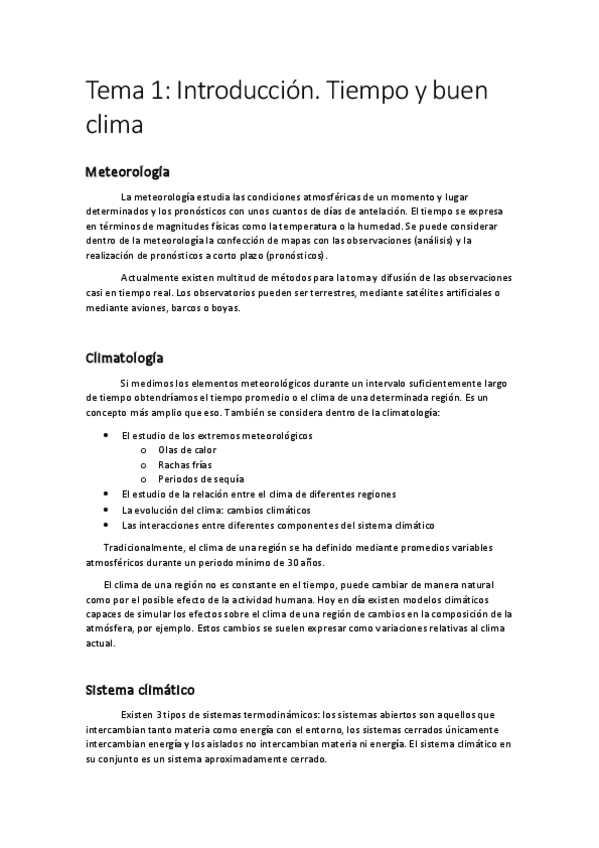 Tema 1: Introducción. Tiempo y buen clima

Meteorología

La meteorología estudia las condiciones atmosféricas de un momento y lugar determinados y los pronósticos con unos cuantos de días de antelación. El tiempo se expresa en términos de magnitudes físicas como la temperatura o la humedad. Se puede considerar dentro de la meteorología la confección de mapas con las observaciones (análisis) y la realización de pronósticos a corto plazo (pronósticos).

Actualmente existen multitud de métodos para la toma y difusión de las observaciones casi en tiempo real. Los observatorios pueden ser terrestres, mediante satélites artificiales o mediante aviones, barcos o boyas.

Climatología

Si medimos los elementos meteorológicos durante un intervalo suficientemente largo de tiempo obtendríamos el tiempo promedio o el clima de una determinada región. Es un concepto más amplio que eso. También se considera dentro de la climatología:

• El estudio de los extremos meteorológicos
 o Olas de calor
 o Rachas frías
 o Periodos de sequía
• El estudio de la relación entre el clima de diferentes regiones
• La evolución del clima: cambios climáticos
• Las interacciones entre diferentes componentes del sistema climático

Tradicionalmente, el clima de una región se ha definido mediante promedios variables atmosféricos durante un periodo mínimo de 30 años.

El clima de una región no es constante en el tiempo, puede cambiar de manera natural como por el posible efecto de la actividad humana. Hoy en día existen modelos climáticos capaces de simular los efectos sobre el clima de una región de cambios en la composición de la atmósfera, por ejemplo. Estos cambios se suelen expresar como variaciones relativas al clima actual.

Sistema climático

Existen 3 tipos de sistemas termodinámicos: los sistemas abiertos son aquellos que intercambian tanto materia como energía con el entorno, los sistemas cerrados únicamente intercambian energía y los aislados no intercambian materia ni energía. El sistema climático en su conjunto es un sistema aproximadamente cerrado.